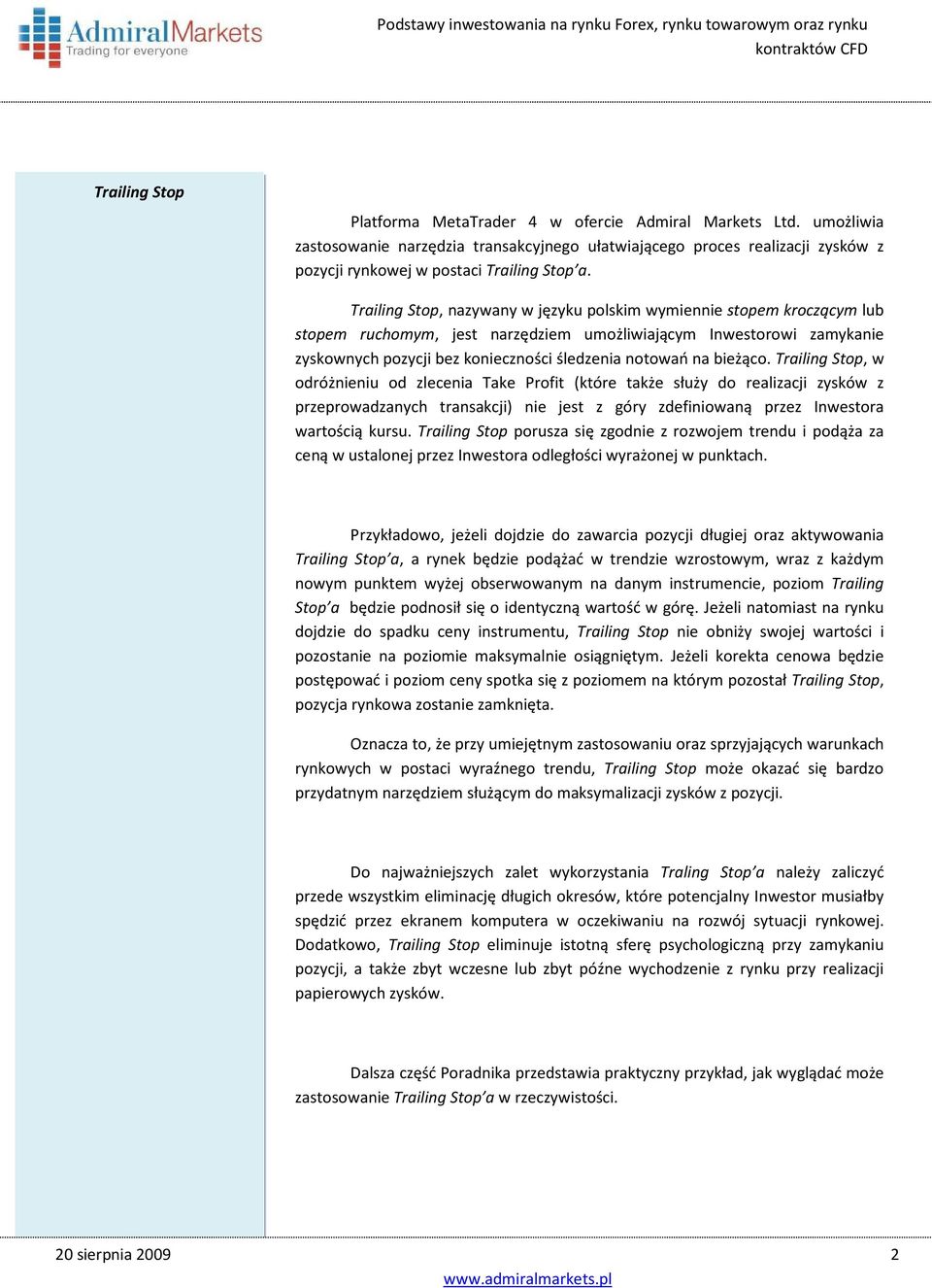 AdmiralMarkets
Trading for everyone

Podstawy inwestowania na rynku Forex, rynku towarowym oraz rynku kontraktów CFD

Trailing Stop

Platforma MetaTrader 4 w ofercie Admiral Markets Ltd. umożliwia zastosowanie narzędzia transakcyjnego ułatwiającego proces realizacji zysków z pozycji rynkowej w postaci Trailing Stop'a.

Trailing Stop, nazywany w języku polskim wymiennie stopem kroczącym lub stopem ruchomym, jest narzędziem umożliwiającym Inwestorowi zamykanie zyskownych pozycji bez konieczności śledzenia notowań na bieżąco. Trailing Stop, w odróżnieniu od zlecenia Take Profit (które także służy do realizacji zysków z przeprowadzanych transakcji) nie jest z góry zdefiniowaną przez Inwestora wartością kursu. Trailing Stop porusza się zgodnie z rozwojem trendu i podąża za ceną w ustalonej przez Inwestora odległości wyrażonej w punktach.

Przykładowo, jeżeli dojdzie do zawarcia pozycji długiej oraz aktywowania Trailing Stop'a, a rynek będzie podążać w trendzie wzrostowym, wraz z każdym nowym punktem wyżej obserwowanym na danym instrumencie, poziom Trailing Stop'a będzie podnosił się o identyczną wartość w górę. Jeżeli natomiast na rynku dojdzie do spadku ceny instrumentu, Trailing Stop nie obniży swojej wartości i pozostanie na poziomie maksymalnie osiągniętym. Jeżeli korekta cenowa będzie postępować i poziom ceny spotka się z poziomem na którym pozostał Trailing Stop, pozycja rynkowa zostanie zamknięta.

Oznacza to, że przy umiejętnym zastosowaniu oraz sprzyjających warunkach rynkowych w postaci wyraźnego trendu, Trailing Stop może okazać się bardzo przydatnym narzędziem służącym do maksymalizacji zysków z pozycji.

Do najważniejszych zalet wykorzystania Traling Stop'a należy zaliczyć przede wszystkim eliminację długich okresów, które potencjalny Inwestor musiałby spędzić przez ekranem komputera w oczekiwaniu na rozwój sytuacji rynkowej. Dodatkowo, Trailing Stop eliminuje istotną sferę psychologiczną przy zamykaniu pozycji, a także zbyt wczesne lub zbyt późne wychodzenie z rynku przy realizacji papierowych zysków.

Dalsza część Poradnika przedstawia praktyczny przykład, jak wyglądać może zastosowanie Trailing Stop'a w rzeczywistości.

20 sierpnia 2009 2
www.admiralmarkets.pl